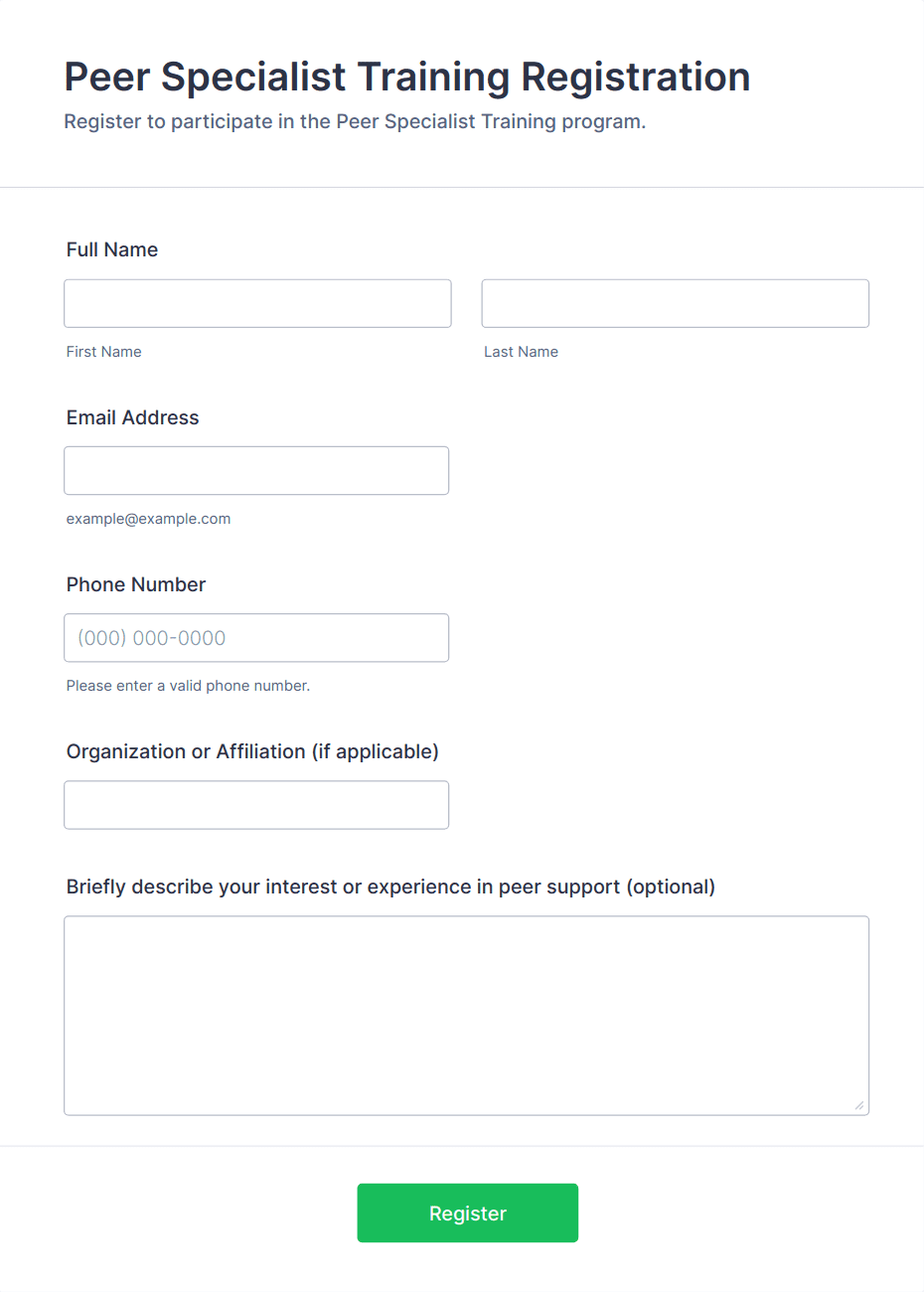 Peer Specialist Training Registration
Register to participate in the Peer Specialist Training program.

Full Name

First Name

Last Name

Email Address

example@example.com

Phone Number

(000) 000-0000

Please enter a valid phone number.

Organization or Affiliation (if applicable)

Briefly describe your interest or experience in peer support (optional)

Register